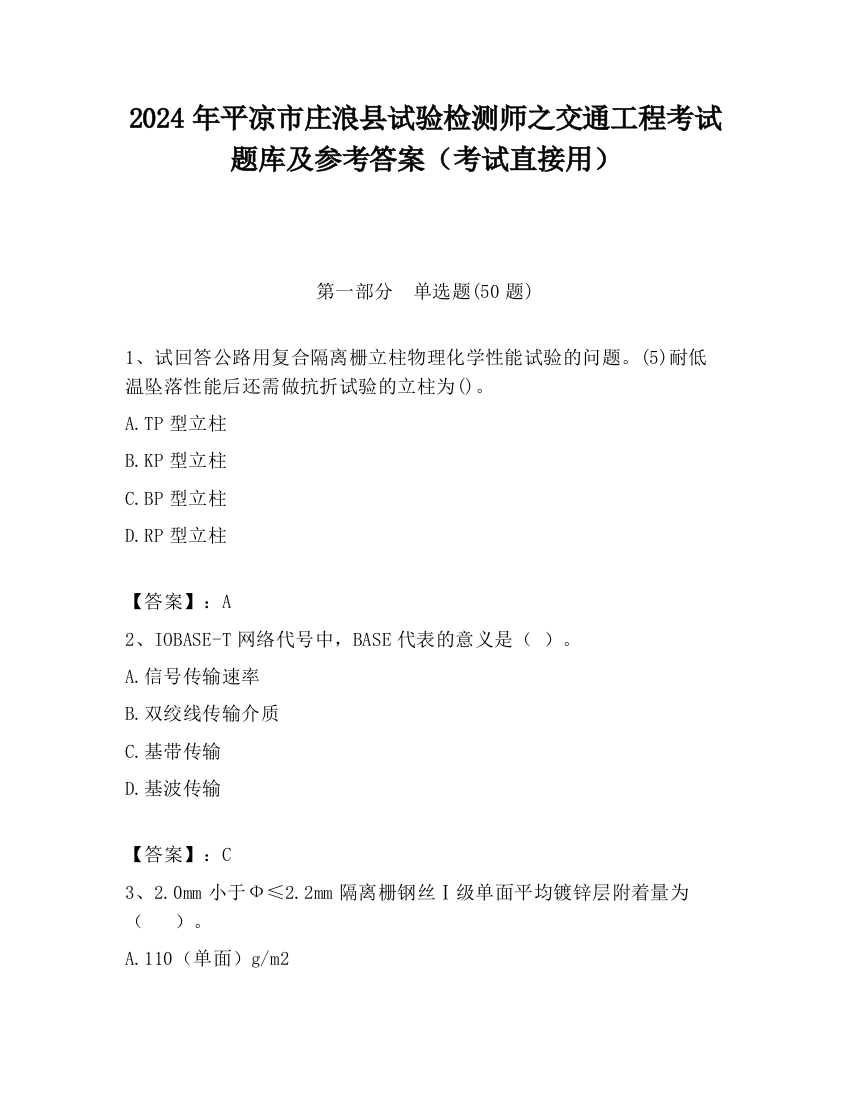 2024 年平凉市庄浪县试验检测师之交通工程考试题库及参考答案（考试直接用）

第一部分　单选题(50 题)

1、试回答公路用复合隔离栅立柱物理化学性能试验的问题。(5)耐低温坠落性能后还需做抗折试验的立柱为()。

A.TP 型立柱

B.KP 型立柱

C.BP 型立柱

D.RP 型立柱

【答案】：A

2、IOBASE-T 网络代号中，BASE 代表的意义是（ ）。

A.信号传输速率

B.双绞线传输介质

C.基带传输

D.基波传输

【答案】：C

3、2.0mm 小于Φ≤2.2mm 隔离栅钢丝Ⅰ级单面平均镀锌层附着量为（　　）。

A.110（单面）g/m2